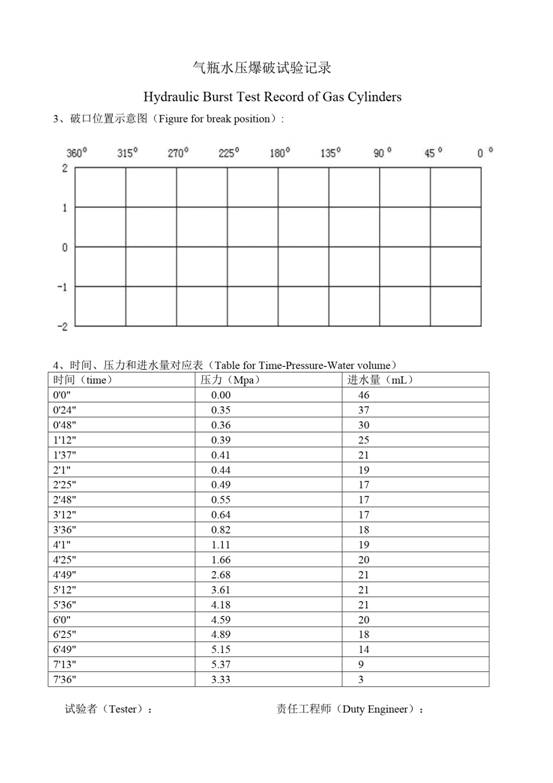 气瓶水压爆破试验记录

Hydraulic Burst Test Record of Gas Cylinders

3、破口位置示意图（Figure for break position）：

360° 315° 270° 225° 180° 135° 90° 45° 0°

2
1
0
-1
-2

4、时间、压力和进水量对应表（Table for Time-Pressure-Water volume）

| 时间（time） | 压力（Mpa） | 进水量（mL） |
|---|---|---|
| 0'0" | 0.00 | 46 |
| 0'24" | 0.35 | 37 |
| 0'48" | 0.36 | 30 |
| 1'12" | 0.39 | 25 |
| 1'37" | 0.41 | 21 |
| 2'1" | 0.44 | 19 |
| 2'25" | 0.49 | 17 |
| 2'48" | 0.55 | 17 |
| 3'12" | 0.64 | 17 |
| 3'36" | 0.82 | 18 |
| 4'1" | 1.11 | 19 |
| 4'25" | 1.66 | 20 |
| 4'49" | 2.68 | 21 |
| 5'12" | 3.61 | 21 |
| 5'36" | 4.18 | 21 |
| 6'0" | 4.59 | 20 |
| 6'25" | 4.89 | 18 |
| 6'49" | 5.15 | 14 |
| 7'13" | 5.37 | 9 |
| 7'36" | 3.33 | 3 |

试验者（Tester）： 责任工程师（Duty Engineer）：